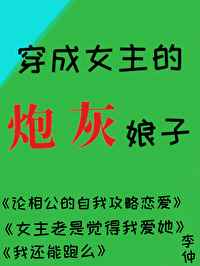 穿成女主的

炮灰娘子

《论相公的自我攻略恋爱》

《女主老是觉得我爱她》

《我还能跑么》

李仲